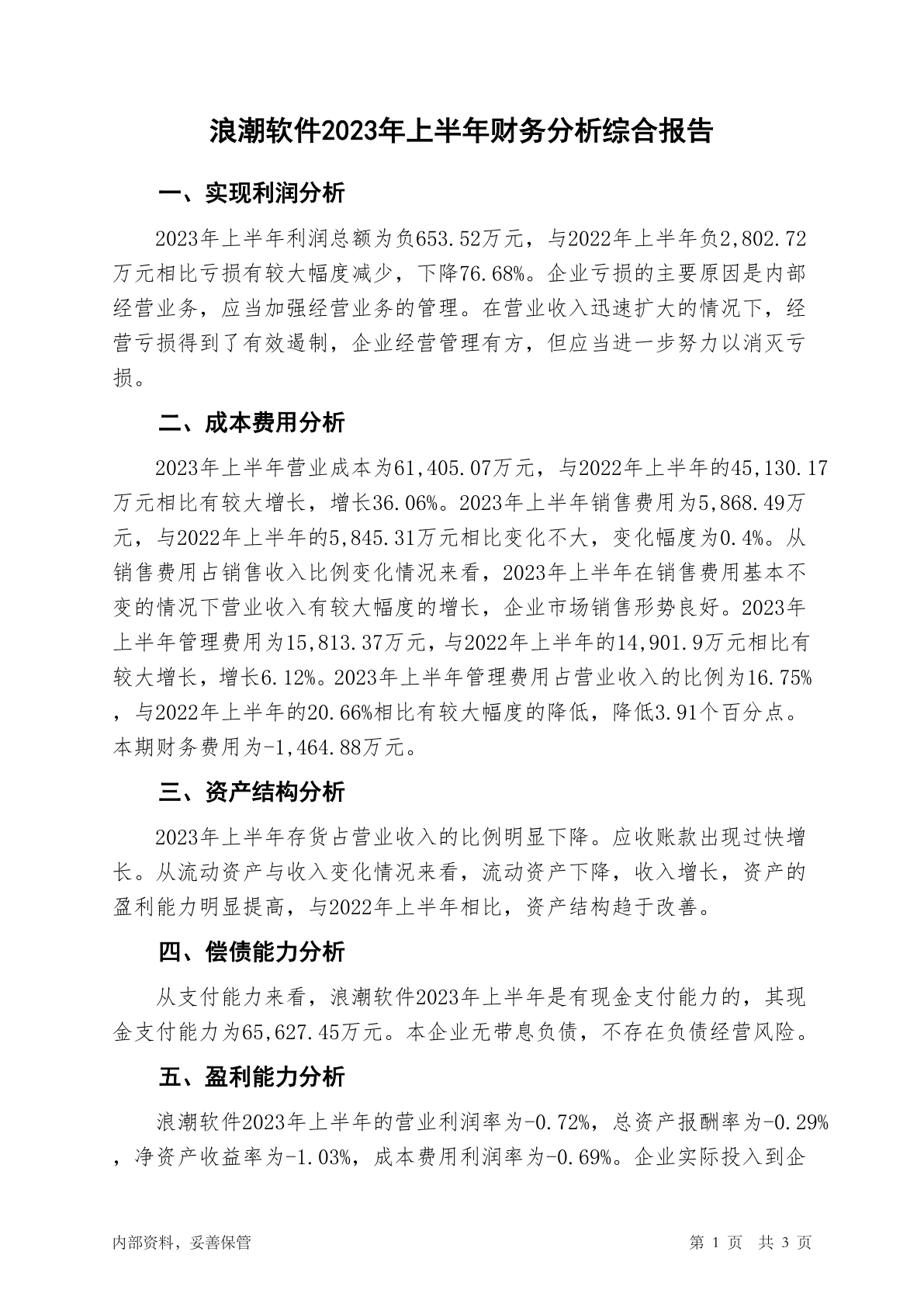 浪潮软件2023年上半年财务分析综合报告

一、实现利润分析

2023年上半年利润总额为负653.52万元，与2022年上半年负2,802.72万元相比亏损有较大幅度减少，下降76.68%。企业亏损的主要原因是内部经营业务，应当加强经营业务的管理。在营业收入迅速扩大的情况下，经营亏损得到了有效遏制，企业经营管理有方，但应当进一步努力以消灭亏损。

二、成本费用分析

2023年上半年营业成本为61,405.07万元，与2022年上半年的45,130.17万元相比有较大增长，增长36.06%。2023年上半年销售费用为5,868.49万元，与2022年上半年的5,845.31万元相比变化不大，变化幅度为0.4%。从销售费用占销售收入比例变化情况来看，2023年上半年在销售费用基本不变的情况下营业收入有较大幅度的增长，企业市场销售形势良好。2023年上半年管理费用为15,813.37万元，与2022年上半年的14,901.9万元相比有较大增长，增长6.12%。2023年上半年管理费用占营业收入的比例为16.75%，与2022年上半年的20.66%相比有较大幅度的降低，降低3.91个百分点。本期财务费用为-1,464.88万元。

三、资产结构分析

2023年上半年存货占营业收入的比例明显下降。应收账款出现过快增长。从流动资产与收入变化情况来看，流动资产下降，收入增长，资产的盈利能力明显提高，与2022年上半年相比，资产结构趋于改善。

四、偿债能力分析

从支付能力来看，浪潮软件2023年上半年是有现金支付能力的，其现金支付能力为65,627.45万元。本企业无带息负债，不存在负债经营风险。

五、盈利能力分析

浪潮软件2023年上半年的营业利润率为-0.72%，总资产报酬率为-0.29%，净资产收益率为-1.03%，成本费用利润率为-0.69%。企业实际投入到企

内部资料，妥善保管

第 1 页 共 3 页